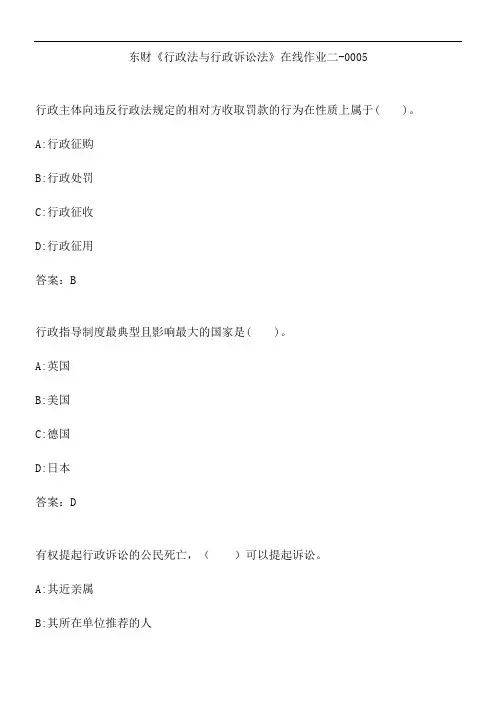 东财《行政法与行政诉讼法》在线作业二-0005

行政主体向违反行政法规定的相对方收取罚款的行为在性质上属于(　　)。

A:行政征购

B:行政处罚

C:行政征收

D:行政征用

答案：B

行政指导制度最典型且影响最大的国家是(　　)。

A:英国

B:美国

C:德国

D:日本

答案：D

有权提起行政诉讼的公民死亡，（　　）可以提起诉讼。

A:其近亲属

B:其所在单位推荐的人